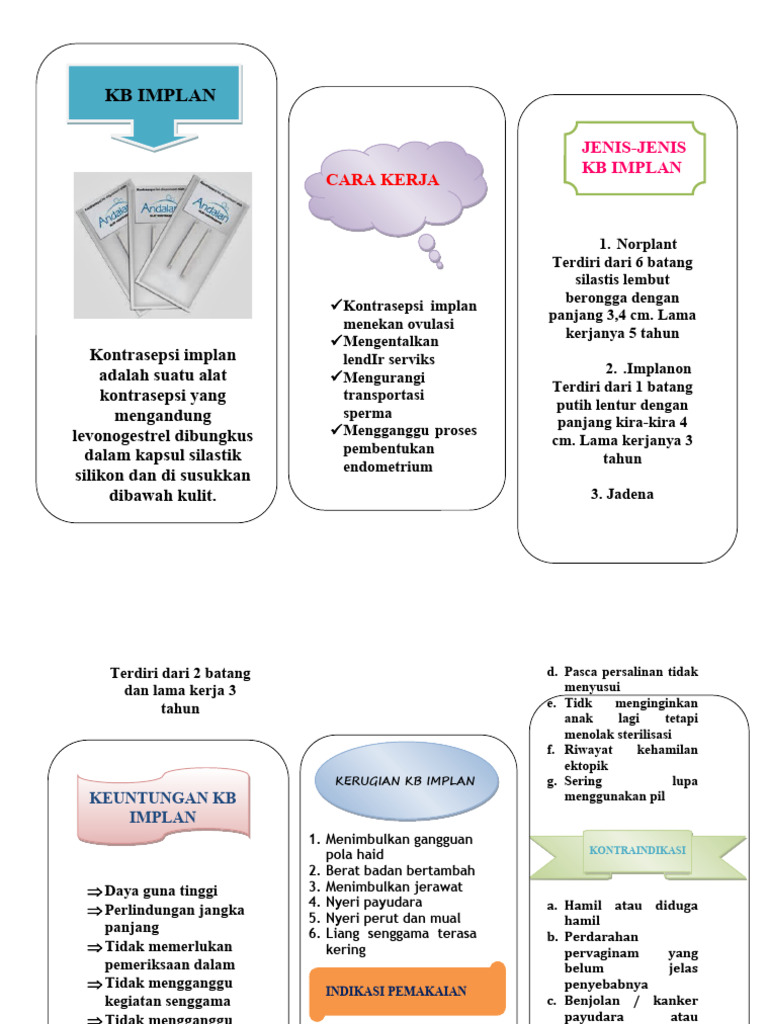 KB IMPLAN

Andalan
Andalan
Andalan

Kontrasepsi implan adalah suatu alat kontrasepsi yang mengandung levonogestrel dibungkus dalam kapsul silastik silikon dan di susukkan dibawah kulit.

CARA KERJA

✓Kontrasepsi implan menekan ovulasi
✓Mengentalkan lendIr serviks
✓Mengurangi transportasi sperma
✓Mengganggu proses pembentukan endometrium

JENIS-JENIS KB IMPLAN

1. Norplant
Terdiri dari 6 batang silastis lembut berongga dengan panjang 3,4 cm. Lama kerjanya 5 tahun

2. .Implanon
Terdiri dari 1 batang putih lentur dengan panjang kira-kira 4 cm. Lama kerjanya 3 tahun

3. Jadena

Terdiri dari 2 batang dan lama kerja 3 tahun

KEUNTUNGAN KB IMPLAN

⇒Daya guna tinggi
⇒Perlindungan jangka panjang
⇒Tidak memerlukan pemeriksaan dalam
⇒Tidak mengganggu kegiatan senggama
⇒Tidak mengganggu

KERUGIAN KB IMPLAN

1. Menimbulkan gangguan pola haid
2. Berat badan bertambah
3. Menimbulkan jerawat
4. Nyeri payudara
5. Nyeri perut dan mual
6. Liang senggama terasa kering

INDIKASI PEMAKAIAN

d. Pasca persalinan tidak menyusui
e. Tidk menginginkan anak lagi tetapi menolak sterilisasi
f. Riwayat kehamilan ektopik
g. Sering lupa menggunakan pil

KONTRAINDIKASI

a. Hamil atau diduga hamil
b. Perdarahan pervaginam yang belum jelas penyebabnya
c. Benjolan / kanker payudara atau